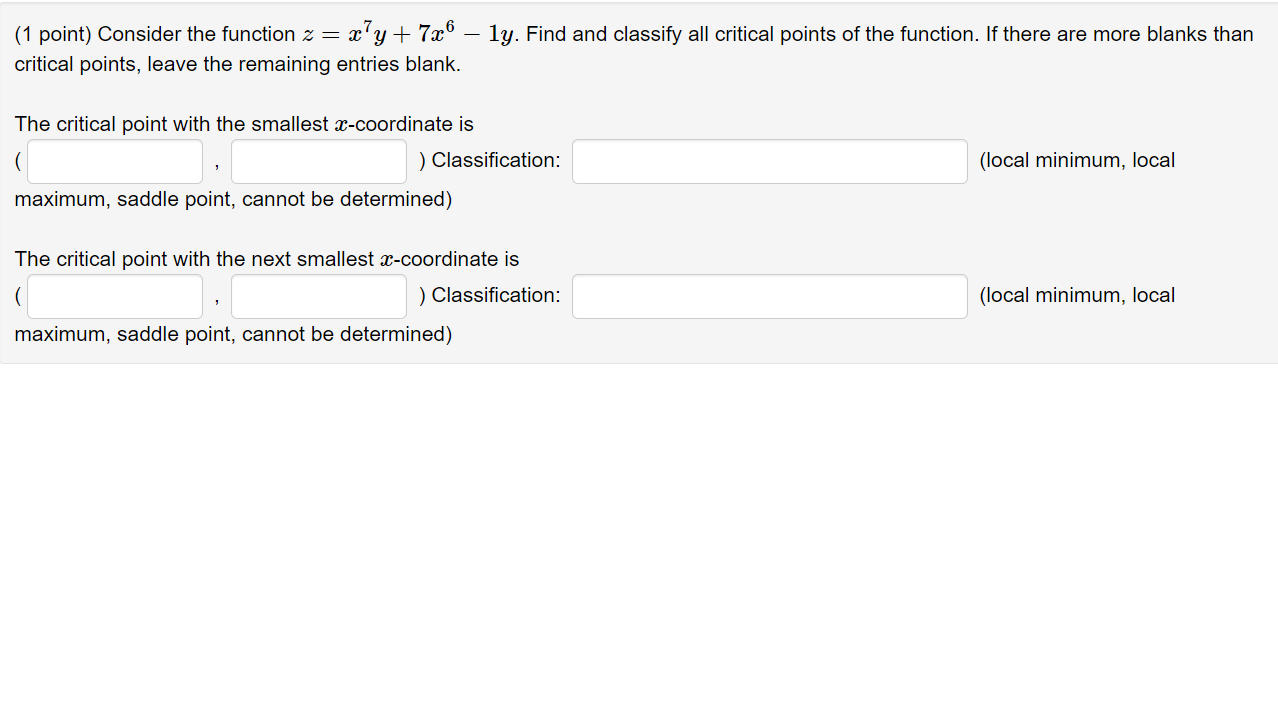 (1 point) Consider the function $z = x^7y + 7x^6 - 1y$. Find and classify all critical points of the function. If there are more blanks than critical points, leave the remaining entries blank.

The critical point with the smallest $x$-coordinate is
( , ) Classification: (local minimum, local maximum, saddle point, cannot be determined)

The critical point with the next smallest $x$-coordinate is
( , ) Classification: (local minimum, local maximum, saddle point, cannot be determined)